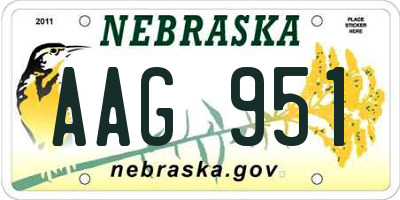 2011

NEBRASKA

PLACE STICKER HERE

AAG 951

nebraska.gov